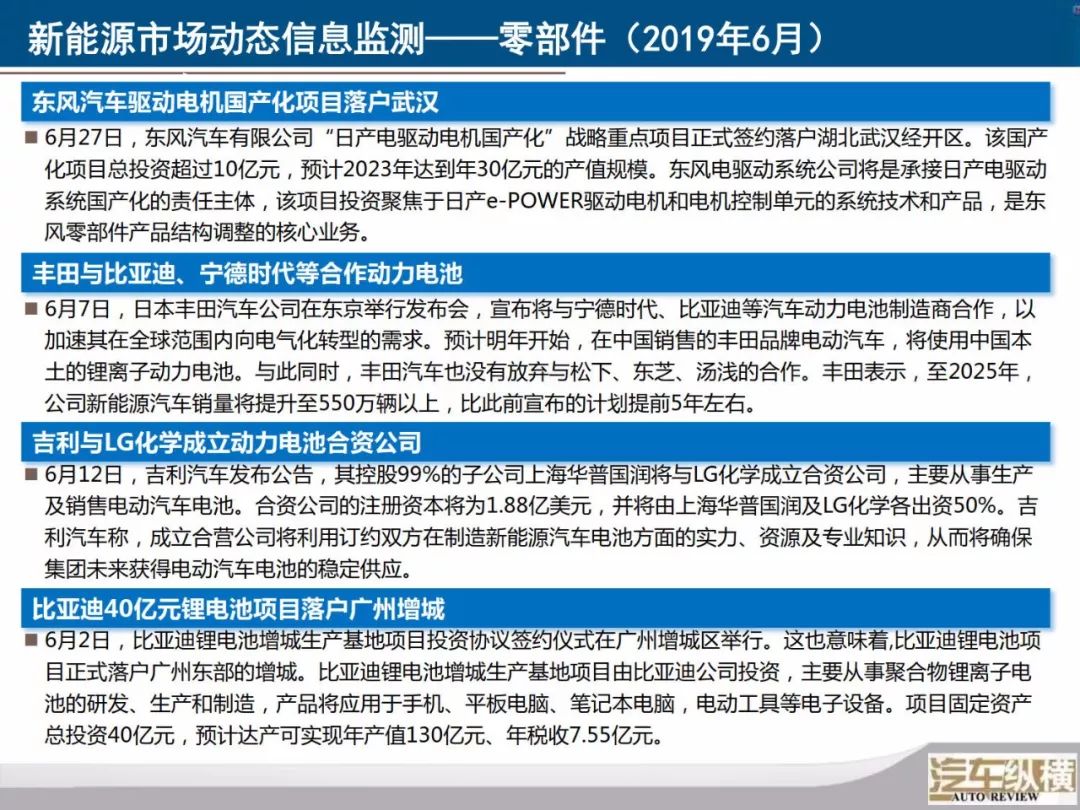 新能源市场动态信息监测——零部件（2019年6月）

东风汽车驱动电机国产化项目落户武汉

■ 6月27日，东风汽车有限公司“日产电驱动电机国产化”战略重点项目正式签约落户湖北武汉经开区。该国产化项目总投资超过10亿元，预计2023年达到年30亿元的产值规模。东风电驱动系统公司将是承接日产电驱动系统国产化的责任主体，该项目投资聚焦于日产e-POWER驱动电机和电机控制单元的系统技术和产品，是东风零部件产品结构调整的核心业务。

丰田与比亚迪、宁德时代等合作动力电池

■ 6月7日，日本丰田汽车公司在东京举行发布会，宣布将与宁德时代、比亚迪等汽车动力电池制造商合作，以加速其在全球范围内向电气化转型的需求。预计明年开始，在中国销售的丰田品牌电动汽车，将使用中国本土的锂离子动力电池。与此同时，丰田汽车也没有放弃与松下、东芝、汤浅的合作。丰田表示，至2025年，公司新能源汽车销量将提升至550万辆以上，比此前宣布的计划提前5年左右。

吉利与LG化学成立动力电池合资公司

■ 6月12日，吉利汽车发布公告，其控股99%的子公司上海华普国润将与LG化学成立合资公司，主要从事生产及销售电动汽车电池。合资公司的注册资本将为1.88亿美元，并将由上海华普国润及LG化学各出资50%。吉利汽车称，成立合营公司将利用订约双方在制造新能源汽车电池方面的实力、资源及专业知识，从而将确保集团未来获得电动汽车电池的稳定供应。

比亚迪40亿元锂电池项目落户广州增城

■ 6月2日，比亚迪锂电池增城生产基地项目投资协议签约仪式在广州增城区举行。这也意味着,比亚迪锂电池项目正式落户广州东部的增城。比亚迪锂电池增城生产基地项目由比亚迪公司投资，主要从事聚合物锂离子电池的研发、生产和制造，产品将应用于手机、平板电脑、笔记本电脑，电动工具等电子设备。项目固定资产总投资40亿元，预计达产可实现年产值130亿元、年税收7.55亿元。

汽车纵横
AUTO REVIEW